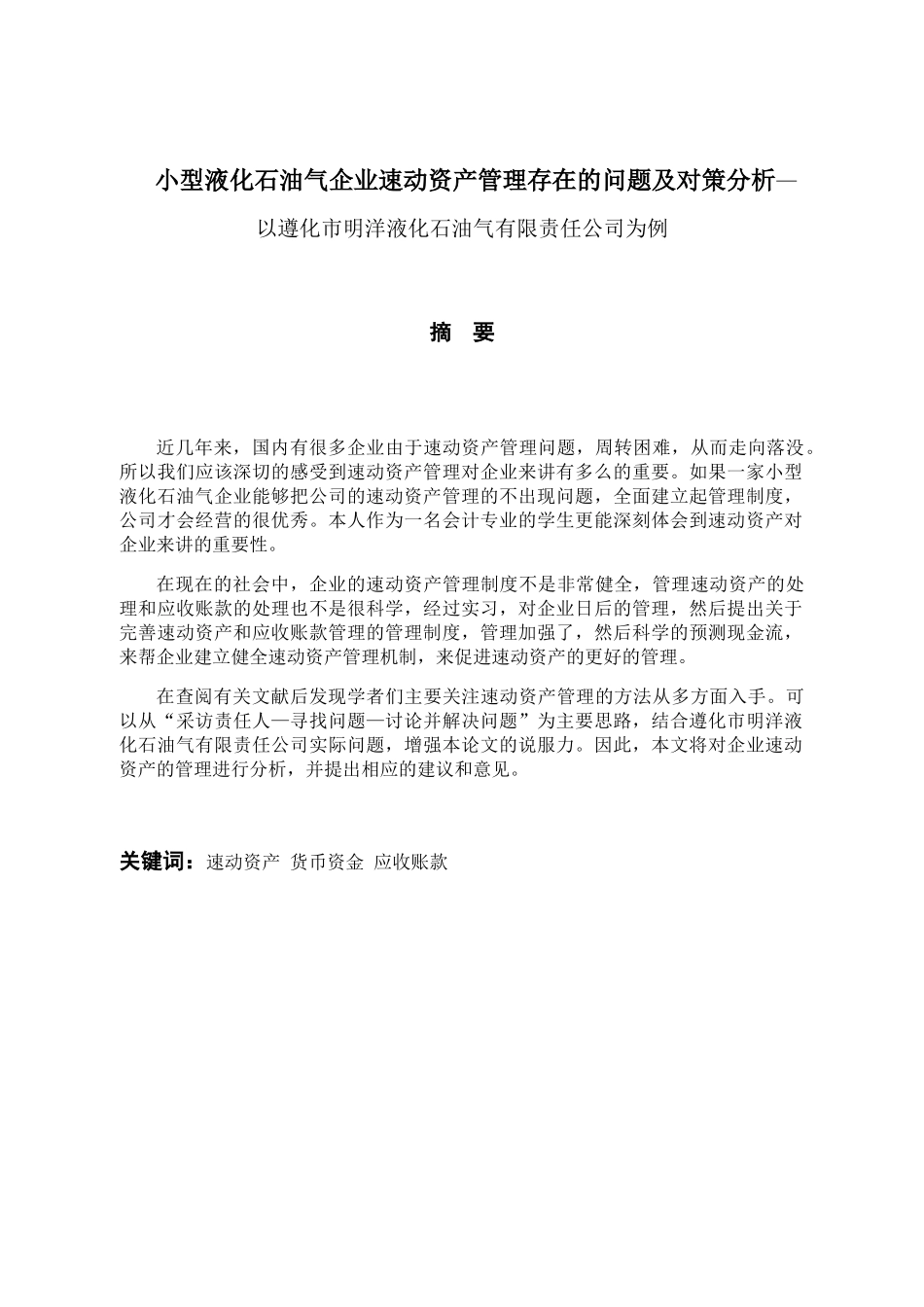 小型液化石油气企业速动资产管理存在的问题及对策分析—

以遵化市明洋液化石油气有限责任公司为例

摘 要

近几年来，国内有很多企业由于速动资产管理问题，周转困难，从而走向落没。所以我们应该深切的感受到速动资产管理对企业来讲有多么的重要。如果一家小型液化石油气企业能够把公司的速动资产管理的不出现问题，全面建立起管理制度，公司才会经营的很优秀。本人作为一名会计专业的学生更能深刻体会到速动资产对企业来讲的重要性。

在现在的社会中，企业的速动资产管理制度不是非常健全，管理速动资产的处理和应收账款的处理也不是很科学，经过实习，对企业日后的管理，然后提出关于完善速动资产和应收账款管理的管理制度，管理加强了，然后科学的预测现金流，来帮企业建立健全速动资产管理机制，来促进速动资产的更好的管理。

在查阅有关文献后发现学者们主要关注速动资产管理的方法从多方面入手。可以从“采访责任人—寻找问题—讨论并解决问题”为主要思路，结合遵化市明洋液化石油气有限责任公司实际问题，增强本论文的说服力。因此，本文将对企业速动资产的管理进行分析，并提出相应的建议和意见。

关键词：速动资产 货币资金 应收账款